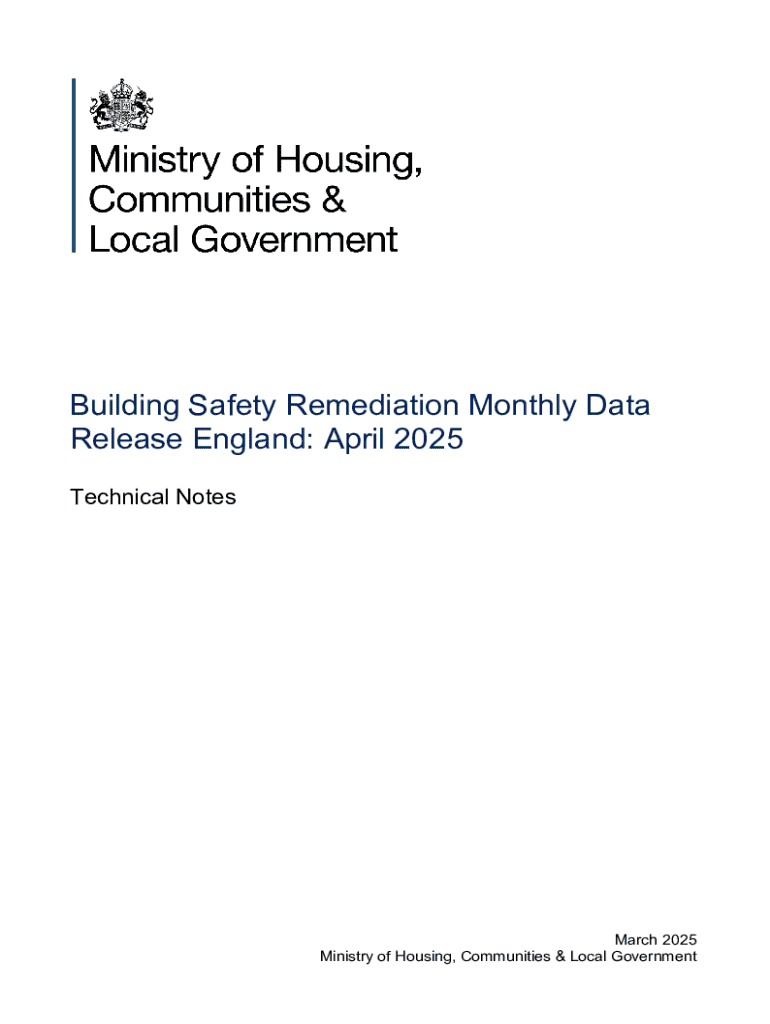 Ministry of Housing, Communities & Local Government

Building Safety Remediation Monthly Data Release England: April 2025

Technical Notes

March 2025
Ministry of Housing, Communities & Local Government